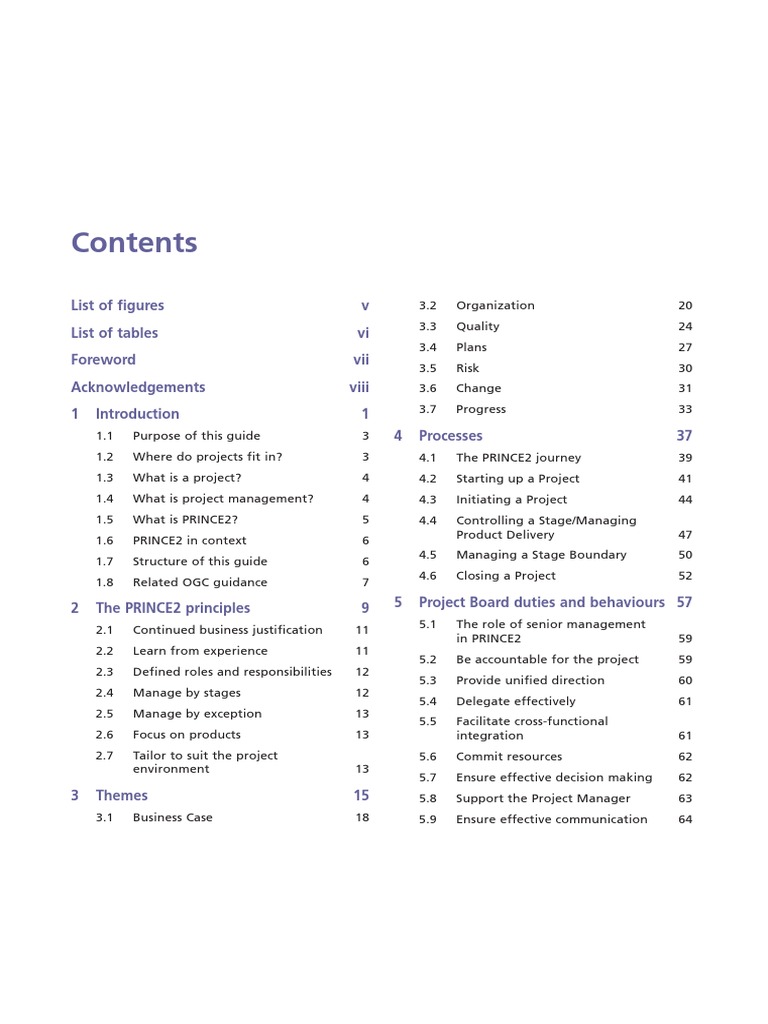 Contents

List of figures v
List of tables vi
Foreword vii
Acknowledgements viii
1 Introduction 1
1.1 Purpose of this guide 3
1.2 Where do projects fit in? 3
1.3 What is a project? 4
1.4 What is project management? 4
1.5 What is PRINCE2? 5
1.6 PRINCE2 in context 6
1.7 Structure of this guide 6
1.8 Related OGC guidance 7
2 The PRINCE2 principles 9
2.1 Continued business justification 11
2.2 Learn from experience 11
2.3 Defined roles and responsibilities 12
2.4 Manage by stages 12
2.5 Manage by exception 13
2.6 Focus on products 13
2.7 Tailor to suit the project environment 13
3 Themes 15
3.1 Business Case 18
3.2 Organization 20
3.3 Quality 24
3.4 Plans 27
3.5 Risk 30
3.6 Change 31
3.7 Progress 33
4 Processes 37
4.1 The PRINCE2 journey 39
4.2 Starting up a Project 41
4.3 Initiating a Project 44
4.4 Controlling a Stage/Managing Product Delivery 47
4.5 Managing a Stage Boundary 50
4.6 Closing a Project 52
5 Project Board duties and behaviours 57
5.1 The role of senior management in PRINCE2 59
5.2 Be accountable for the project 59
5.3 Provide unified direction 60
5.4 Delegate effectively 61
5.5 Facilitate cross-functional integration 61
5.6 Commit resources 62
5.7 Ensure effective decision making 62
5.8 Support the Project Manager 63
5.9 Ensure effective communication 64